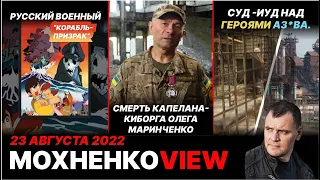 РУССКИЙ ВОЕННЫЙ "КОРАБЛЬ-ПРИЗРАК"

СМЕРТЬ КАПЕЛАНА-КИБОРГА ОЛЕГА МАРИНЧЕНКО

СУД -ИУД НАД ГЕРОЯМИ АЗ*ВА.

23 АВГУСТА 2022

МОХНЕНКОVIEW